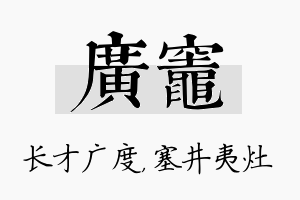 廣竈

长才广度,塞井夷灶